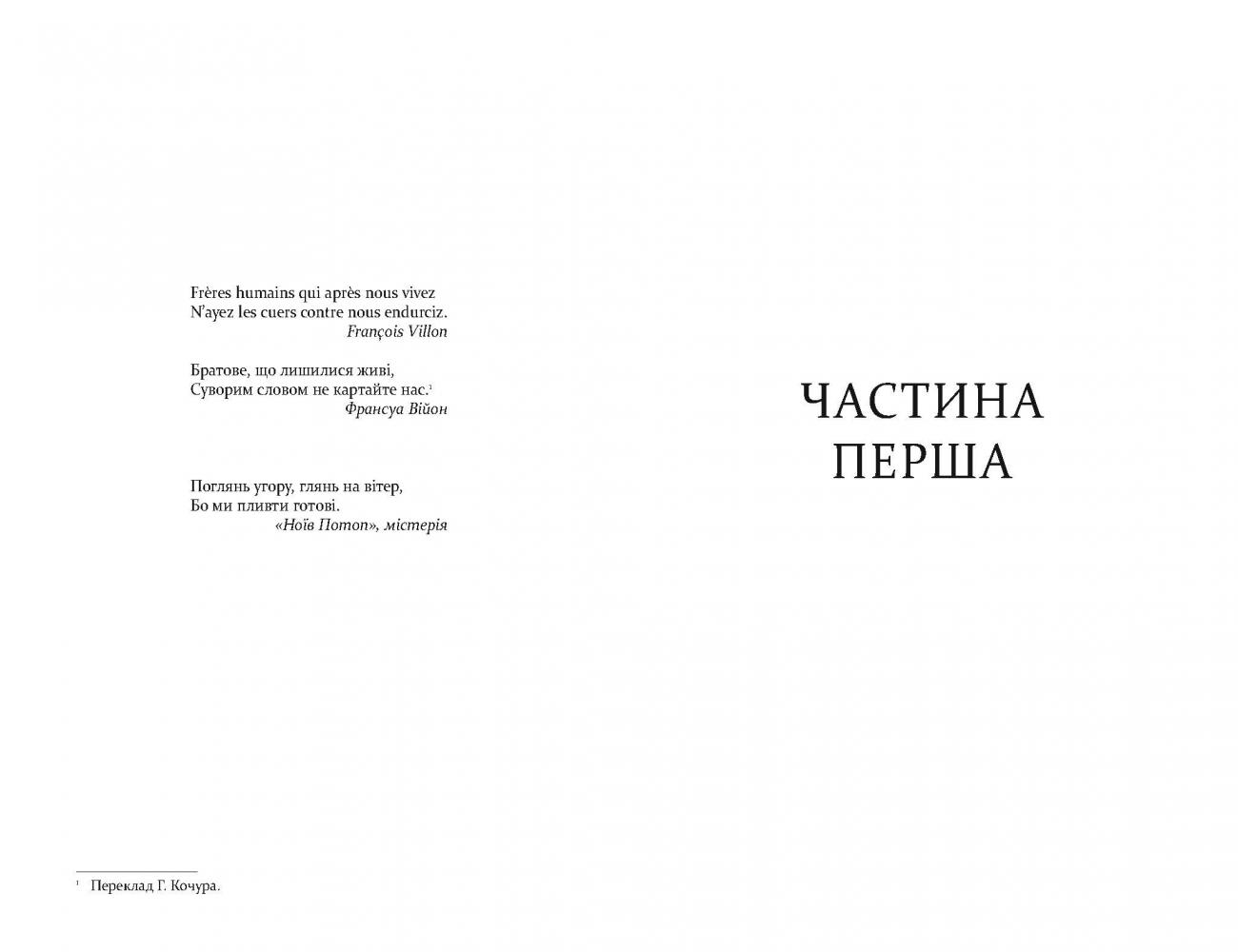 Frères humains qui après nous vivez
N'ayez les cuers contre nous endurciz.
François Villon

Братове, що лишилися живі,
Суворим словом не картайте нас.$^{1}$
Франсуа Війон

Поглянь угору, глянь на вітер,
Бо ми пливти готові.
«Ноїв Потоп», містерія

$^{1}$ Переклад Г. Кочура.

ЧАСТИНА
ПЕРША